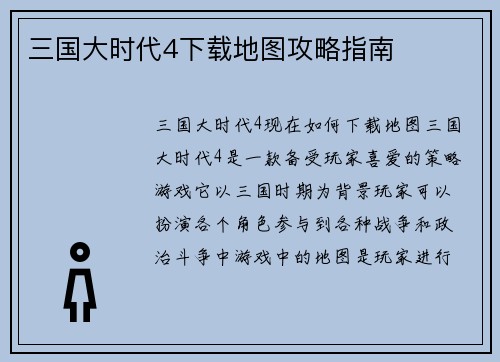 三国大时代4下载地图攻略指南

三国大时代4现在如何下载地图三国大时代4是一款备受玩家喜爱的策略游戏它以三国时期为背景玩家可以扮演各个角色参与到各种战争和政治斗争中游戏中的地图是玩家进行